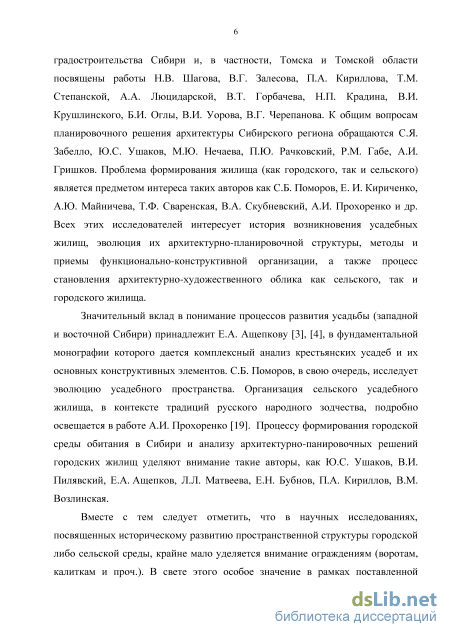 6

градостроительства Сибири и, в частности, Томска и Томской области посвящены работы Н.В. Шагова, В.Г. Залесова, П.А. Кириллова, Т.М. Степанской, А.А. Люцидарской, В.Т. Горбачева, Н.П. Крадина, В.И. Крушлинского, Б.И. Оглы, В.И. Уорова, В.Г. Черепанова. К общим вопросам планировочного решения архитектуры Сибирского региона обращаются С.Я. Забелло, Ю.С. Ушаков, М.Ю. Нечаева, П.Ю. Рачковский, Р.М. Габе, А.И. Гришков. Проблема формирования жилища (как городского, так и сельского) является предметом интереса таких авторов как С.Б. Поморов, Е. И. Кириченко, А.Ю. Майничева, Т.Ф. Сваренская, В.А. Скубневский, А.И. Прохоренко и др. Всех этих исследователей интересует история возникновения усадебных жилищ, эволюция их архитектурно-планировочной структуры, методы и приемы функционально-конструктивной организации, а также процесс становления архитектурно-художественного облика как сельского, так и городского жилища.

Значительный вклад в понимание процессов развития усадьбы (западной и восточной Сибири) принадлежит Е.А. Ащепкову [3], [4], в фундаментальной монографии которого дается комплексный анализ крестьянских усадеб и их основных конструктивных элементов. С.Б. Поморов, в свою очередь, исследует эволюцию усадебного пространства. Организация сельского усадебного жилища, в контексте традиций русского народного зодчества, подробно освещается в работе А.И. Прохоренко [19]. Процессу формирования городской среды обитания в Сибири и анализу архитектурно-панировочных решений городских жилищ уделяют внимание такие авторы, как Ю.С. Ушаков, В.И. Пилявский, Е.А. Ащепков, Л.Л. Матвеева, Е.Н. Бубнов, П.А. Кириллов, В.М. Возлинская.

Вместе с тем следует отметить, что в научных исследованиях, посвященных историческому развитию пространственной структуры городской либо сельской среды, крайне мало уделяется внимание ограждениям (воротам, калиткам и проч.). В свете этого особое значение в рамках поставленной

dsLib.net
библиотека диссертаций